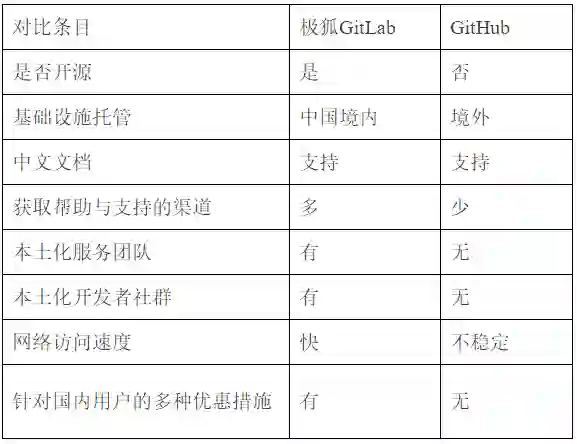 | 对比条目 | 极狐GitLab | GitHub |
|---|---|---|
| 是否开源 | 是 | 否 |
| 基础设施托管 | 中国境内 | 境外 |
| 中文文档 | 支持 | 支持 |
| 获取帮助与支持的渠道 | 多 | 少 |
| 本土化服务团队 | 有 | 无 |
| 本土化开发者社群 | 有 | 无 |
| 网络访问速度 | 快 | 不稳定 |
| 针对国内用户的多种优惠措施 | 有 | 无 |